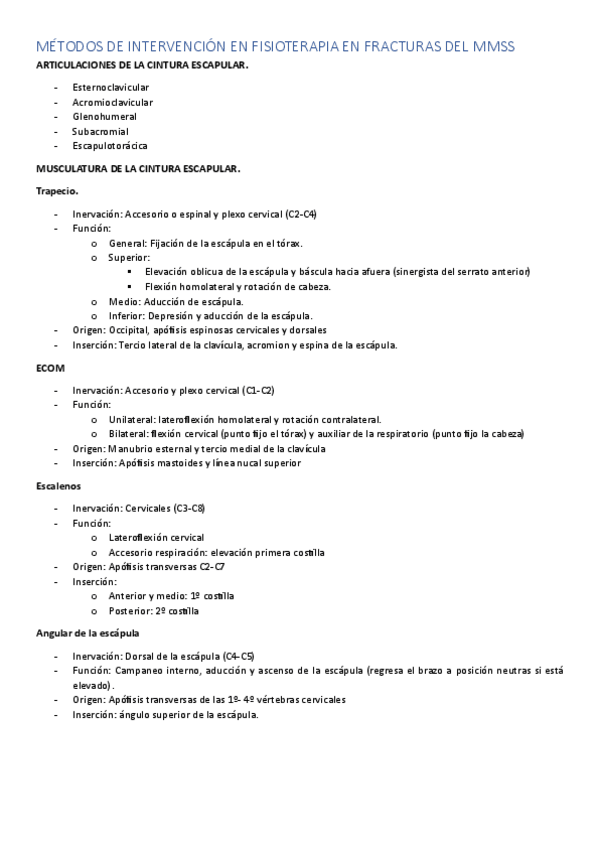 MÉTODOS DE INTERVENCIÓN EN FISIOTERAPIA EN FRACTURAS DEL MMSS
ARTICULACIONES DE LA CINTURA ESCAPULAR.

- Esternoclavicular
- Acromioclavicular
- Glenohumeral
- Subacromial
- Escapulotorácica

MUSCULATURA DE LA CINTURA ESCAPULAR.

Trapecio.

- Inervación: Accesorio o espinal y plexo cervical (C2-C4)
- Función:
  o General: Fijación de la escápula en el tórax.
  o Superior:
    ▪ Elevación oblicua de la escápula y báscula hacia afuera (sinergista del serrato anterior)
    ▪ Flexión homolateral y rotación de cabeza.
  o Medio: Aducción de escápula.
  o Inferior: Depresión y aducción de la escápula.
- Origen: Occipital, apófisis espinosas cervicales y dorsales
- Inserción: Tercio lateral de la clavícula, acromion y espina de la escápula.

ECOM

- Inervación: Accesorio y plexo cervical (C1-C2)
- Función:
  o Unilateral: lateroflexión homolateral y rotación contralateral.
  o Bilateral: flexión cervical (punto fijo el tórax) y auxiliar de la respiratorio (punto fijo la cabeza)
- Origen: Manubrio esternal y tercio medial de la clavícula
- Inserción: Apófisis mastoides y línea nucal superior

Escalenos

- Inervación: Cervicales (C3-C8)
- Función:
  o Lateroflexión cervical
  o Accesorio respiración: elevación primera costilla
- Origen: Apófisis transversas C2-C7
- Inserción:
  o Anterior y medio: 1º costilla
  o Posterior: 2º costilla

Angular de la escápula

- Inervación: Dorsal de la escápula (C4-C5)
- Función: Campaneo interno, aducción y ascenso de la escápula (regresa el brazo a posición neutras si está elevado).
- Origen: Apófisis transversas de las 1º- 4º vértebras cervicales
- Inserción: ángulo superior de la escápula.